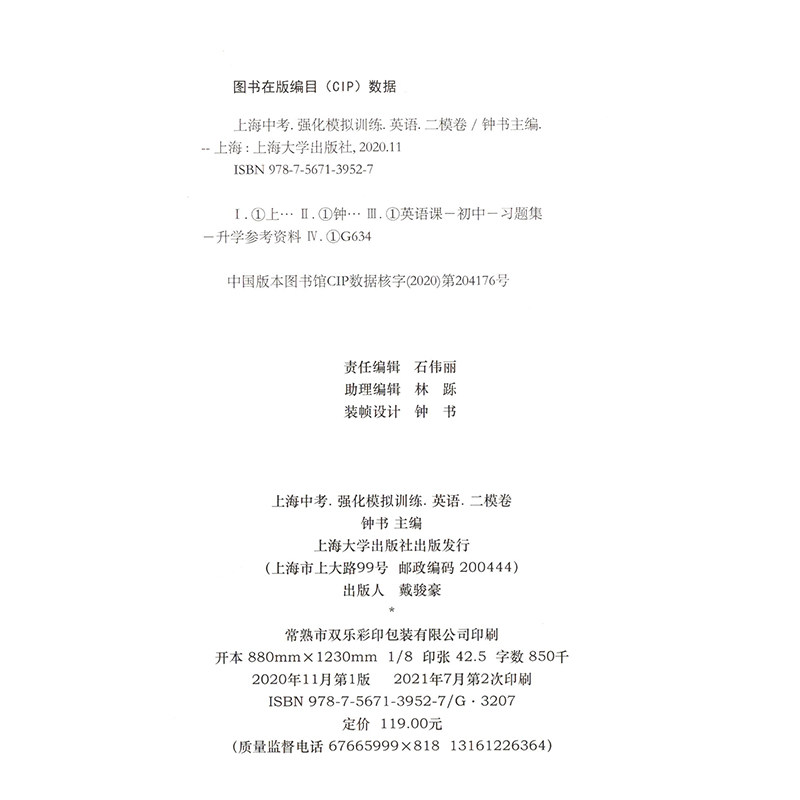 图书在版编目（CIP）数据

上海中考. 强化模拟训练. 英语. 二模卷 / 钟书主编. -- 上海 : 上海大学出版社, 2020.11
ISBN 978-7-5671-3952-7

Ⅰ. ①上… Ⅱ. ①钟… Ⅲ. ①英语课－初中－习题集－升学参考资料 Ⅳ. ①G634

中国版本图书馆CIP数据核字(2020)第204176号

责任编辑 石伟丽
助理编辑 林 跞
装帧设计 钟 书

上海中考. 强化模拟训练. 英语. 二模卷
钟书 主编
上海大学出版社出版发行
（上海市上大路99号 邮政编码 200444）
出版人 戴骏豪
*
常熟市双乐彩印包装有限公司印刷
开本 880mm×1230mm 1/8 印张 42.5 字数 850千
2020年11月第1版 2021年7月第2次印刷
ISBN 978-7-5671-3952-7/G · 3207
定价 119.00元
（质量监督电话 67665999×818 13161226364）